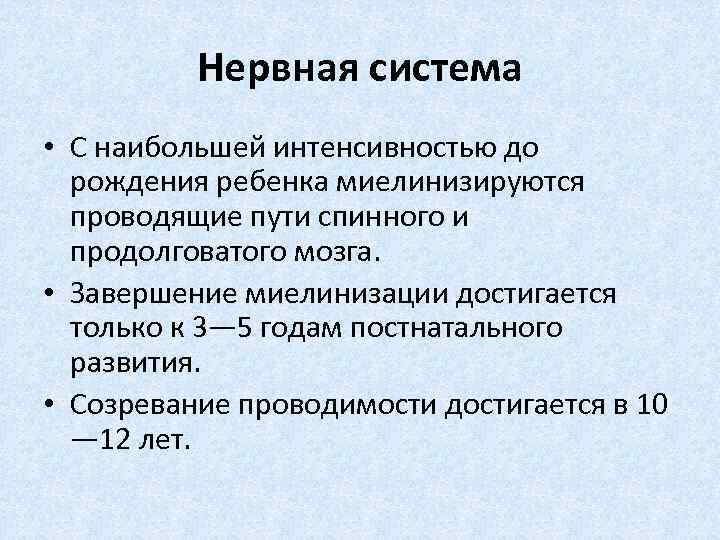 Нервная система

• С наибольшей интенсивностью до рождения ребенка миелинизируются проводящие пути спинного и продолговатого мозга.

• Завершение миелинизации достигается только к 3—5 годам постнатального развития.

• Созревание проводимости достигается в 10 —12 лет.